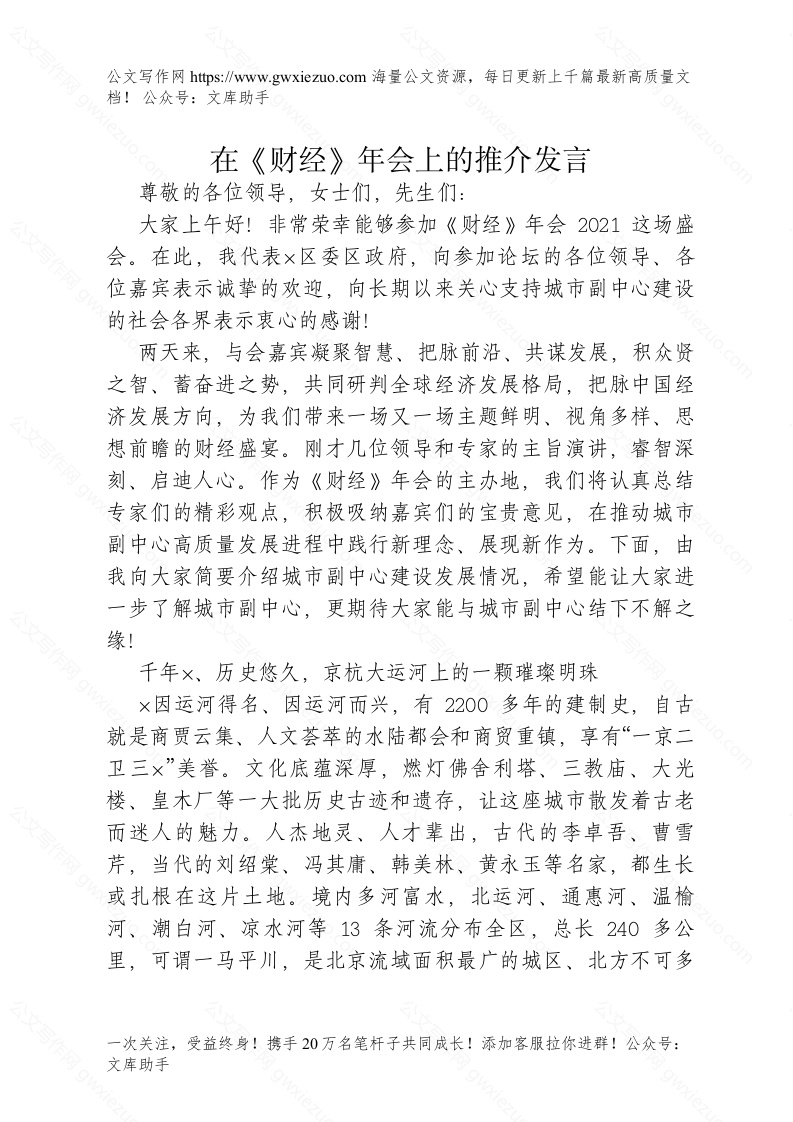 公文写作网 https://www.gwxiezuo.com 海量公文资源，每日更新上千篇最新高质量文档！ 公众号：文库助手

在《财经》年会上的推介发言

尊敬的各位领导，女士们，先生们：

大家上午好！非常荣幸能够参加《财经》年会 2021 这场盛会。在此，我代表×区委区政府，向参加论坛的各位领导、各位嘉宾表示诚挚的欢迎，向长期以来关心支持城市副中心建设的社会各界表示衷心的感谢！

两天来，与会嘉宾凝聚智慧、把脉前沿、共谋发展，积众贤之智、蓄奋进之势，共同研判全球经济发展格局，把脉中国经济发展方向，为我们带来一场又一场主题鲜明、视角多样、思想前瞻的财经盛宴。刚才几位领导和专家的主旨演讲，睿智深刻、启迪人心。作为《财经》年会的主办地，我们将认真总结专家们的精彩观点，积极吸纳嘉宾们的宝贵意见，在推动城市副中心高质量发展进程中践行新理念、展现新作为。下面，由我向大家简要介绍城市副中心建设发展情况，希望能让大家进一步了解城市副中心，更期待大家能与城市副中心结下不解之缘！

千年×、历史悠久，京杭大运河上的一颗璀璨明珠

×因运河得名、因运河而兴，有 2200 多年的建制史，自古就是商贾云集、人文荟萃的水陆都会和商贸重镇，享有“一京二卫三×”美誉。文化底蕴深厚，燃灯佛舍利塔、三教庙、大光楼、皇木厂等一大批历史古迹和遗存，让这座城市散发着古老而迷人的魅力。人杰地灵、人才辈出，古代的李卓吾、曹雪芹，当代的刘绍棠、冯其庸、韩美林、黄永玉等名家，都生长或扎根在这片土地。境内多河富水，北运河、通惠河、温榆河、潮白河、凉水河等 13 条河流分布全区，总长 240 多公里，可谓一马平川，是北京流域面积最广的城区、北方不可多

一次关注，受益终身！携手 20 万名笔杆子共同成长！添加客服拉你进群！公众号：文库助手